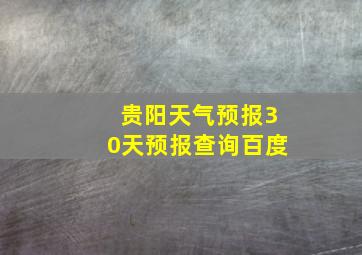 贵阳天气预报30天预报查询百度